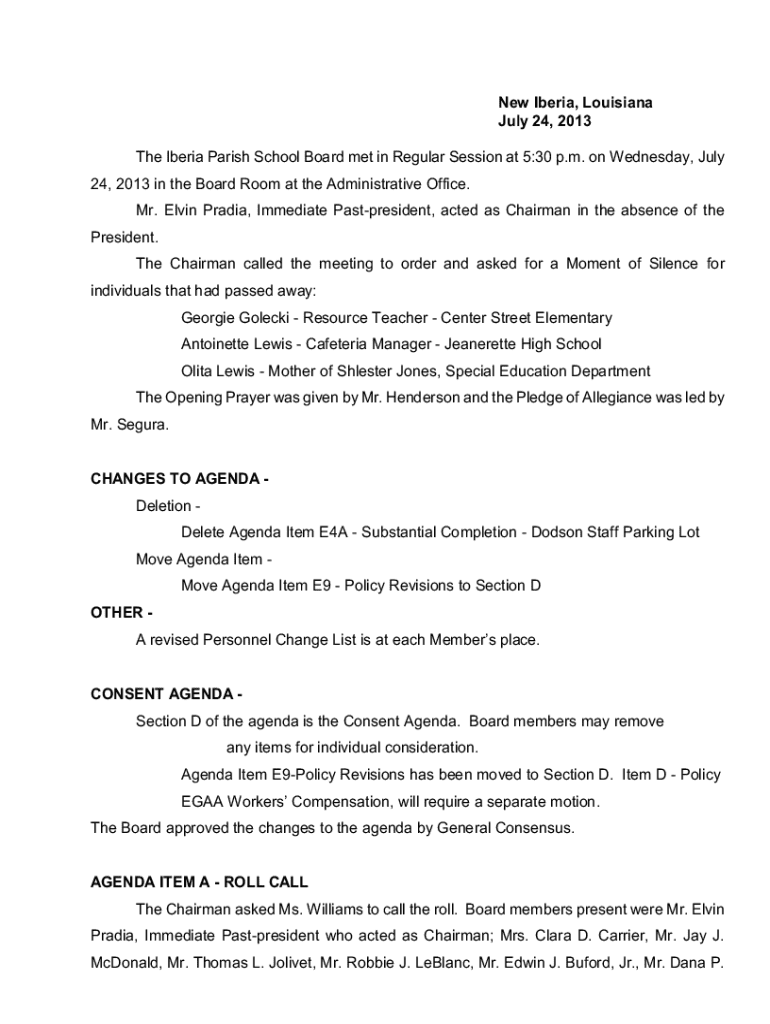 New Iberia, Louisiana
July 24, 2013

The Iberia Parish School Board met in Regular Session at 5:30 p.m. on Wednesday, July 24, 2013 in the Board Room at the Administrative Office.

Mr. Elvin Pradia, Immediate Past-president, acted as Chairman in the absence of the President.

The Chairman called the meeting to order and asked for a Moment of Silence for individuals that had passed away:

Georgie Golecki - Resource Teacher - Center Street Elementary

Antoinette Lewis - Cafeteria Manager - Jeanerette High School

Olita Lewis - Mother of Shlester Jones, Special Education Department

The Opening Prayer was given by Mr. Henderson and the Pledge of Allegiance was led by Mr. Segura.

CHANGES TO AGENDA -

Deletion -

Delete Agenda Item E4A - Substantial Completion - Dodson Staff Parking Lot

Move Agenda Item -

Move Agenda Item E9 - Policy Revisions to Section D

OTHER -

A revised Personnel Change List is at each Member's place.

CONSENT AGENDA -

Section D of the agenda is the Consent Agenda. Board members may remove any items for individual consideration.

Agenda Item E9-Policy Revisions has been moved to Section D. Item D - Policy EGAA Workers' Compensation, will require a separate motion.

The Board approved the changes to the agenda by General Consensus.

AGENDA ITEM A - ROLL CALL

The Chairman asked Ms. Williams to call the roll. Board members present were Mr. Elvin Pradia, Immediate Past-president who acted as Chairman; Mrs. Clara D. Carrier, Mr. Jay J. McDonald, Mr. Thomas L. Jolivet, Mr. Robbie J. LeBlanc, Mr. Edwin J. Buford, Jr., Mr. Dana P.